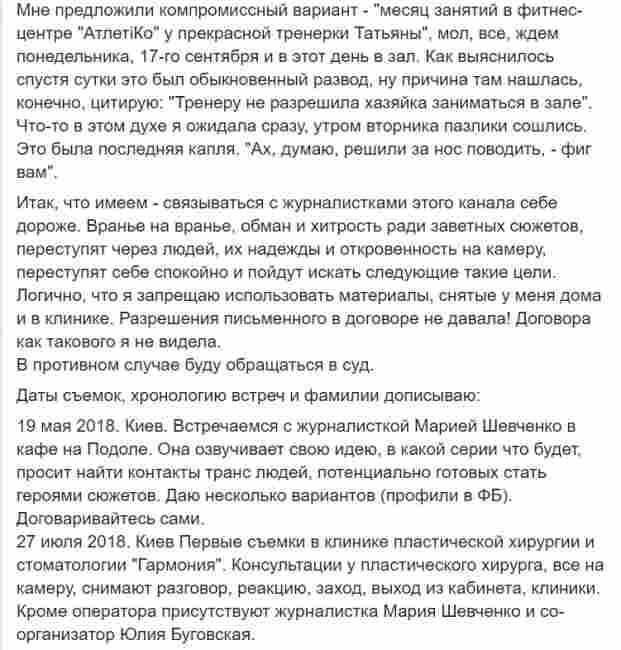 Мне предложили компромиссный вариант - "месяц занятий в фитнес-центре "АтлетіКо" у прекрасной тренерки Татьяны", мол, все, ждем понедельника, 17-го сентября и в этот день в зал. Как выяснилось спустя сутки это был обыкновенный развод, ну причина там нашлась, конечно, цитирую: "Тренеру не разрешила хазяйка заниматься в зале". Что-то в этом духе я ожидала сразу, утром вторника пазлики сошлись. Это была последняя капля. "Ах, думаю, решили за нос поводить, - фиг вам".

Итак, что имеем - связываться с журналистками этого канала себе дороже. Вранье на вранье, обман и хитрость ради заветных сюжетов, переступят через людей, их надежды и откровенность на камеру, переступят себе спокойно и пойдут искать следующие такие цели. Логично, что я запрещаю использовать материалы, снятые у меня дома и в клинике. Разрешения письменного в договоре не давала! Договора как такового я не видела.
В противном случае буду обращаться в суд.

Даты съемок, хронологию встреч и фамилии дописываю:

19 мая 2018. Киев. Встречаемся с журналисткой Марией Шевченко в кафе на Подоле. Она озвучивает свою идею, в какой серии что будет, просит найти контакты транс людей, потенциально готовых стать героями сюжетов. Даю несколько вариантов (профили в ФБ). Договаривайтесь сами.
27 июля 2018. Киев Первые съемки в клинике пластической хирургии и стоматологии "Гармония". Консультации у пластического хирурга, все на камеру, снимают разговор, реакцию, заход, выход из кабинета, клиники. Кроме оператора присутствуют журналистка Мария Шевченко и со-организатор Юлия Буговская.